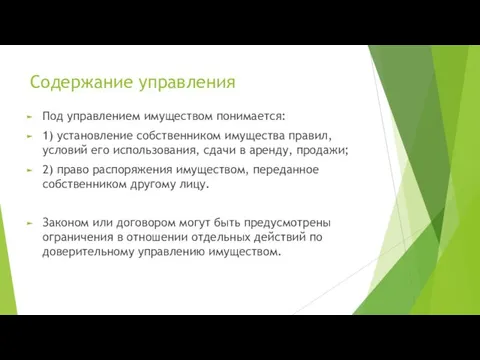 Содержание управления

Под управлением имуществом понимается:

1) установление собственником имущества правил, условий его использования, сдачи в аренду, продажи;

2) право распоряжения имуществом, переданное собственником другому лицу.

Законом или договором могут быть предусмотрены ограничения в отношении отдельных действий по доверительному управлению имуществом.